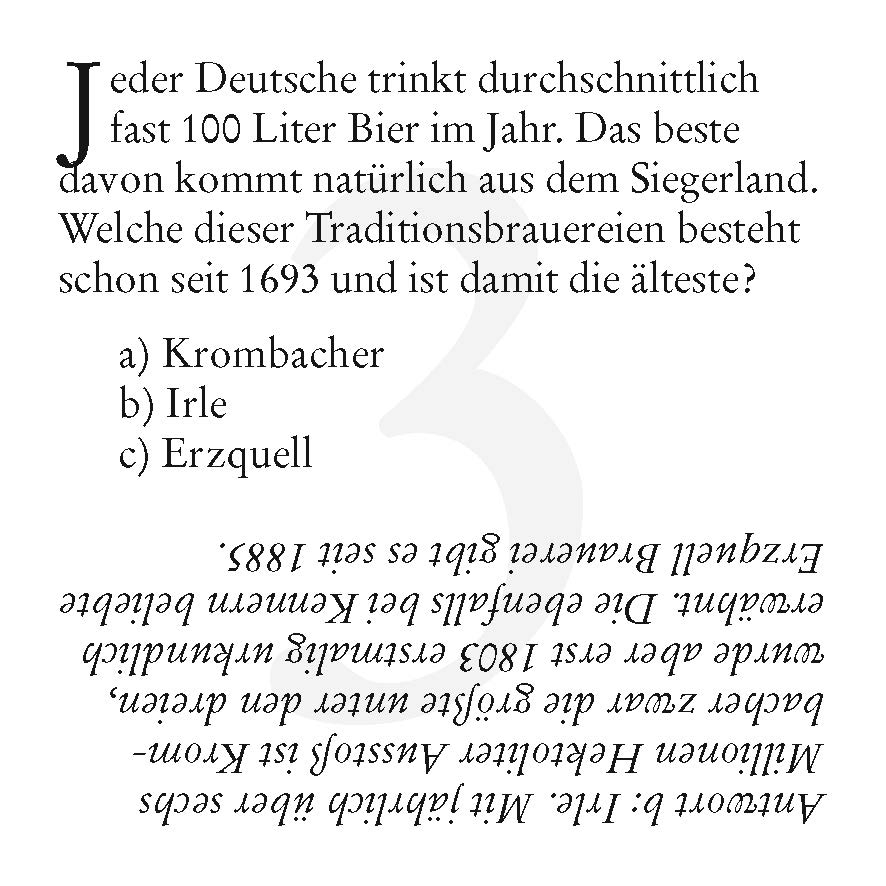 Jeder Deutsche trinkt durchschnittlich fast 100 Liter Bier im Jahr. Das beste davon kommt natürlich aus dem Siegerland. Welche dieser Traditionsbrauereien besteht schon seit 1693 und ist damit die älteste?

a) Krombacher
b) Irle
c) Erzquell

Antwort b: Irle. Mit jährlich über sechs Millionen Hektoliter Ausstoß ist Krombacher zwar die größte unter den dreien, wurde aber erst 1803 erstmalig urkundlich erwähnt. Die ebenfalls bei Kennern beliebte Erzquell Brauerei gibt es seit 1885.

3